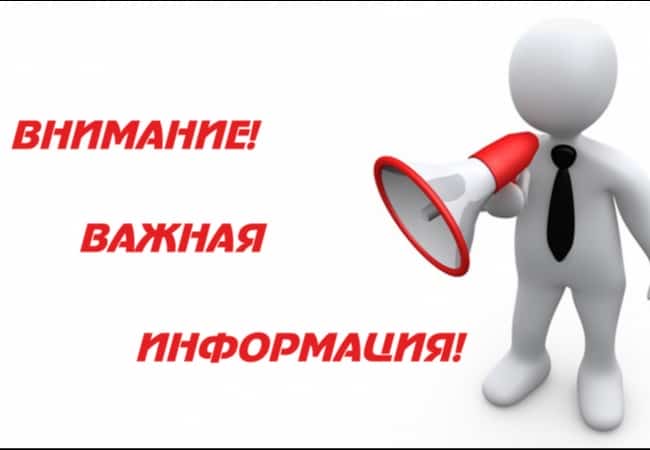 ВНИМАНИЕ!

ВАЖНАЯ

ИНФОРМАЦИЯ!